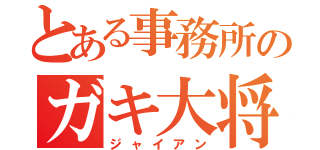 とある事務所の
ガキ大将
ジャイアン